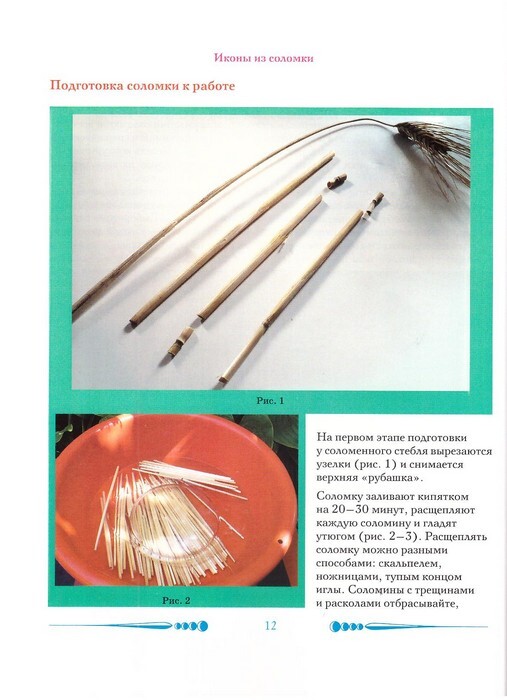 Иконы из соломки

Подготовка соломки к работе

Рис. 1

Рис. 2

На первом этапе подготовки у соломенного стебля вырезаются узелки (рис. 1) и снимается верхняя «рубашка».

Соломку заливают кипятком на 20—30 минут, расщепляют каждую соломину и гладят утюгом (рис. 2—3). Расщеплять соломку можно разными способами: скальпелем, ножницами, тупым концом иглы. Соломины с трещинами и расколами отбрасывайте,

12